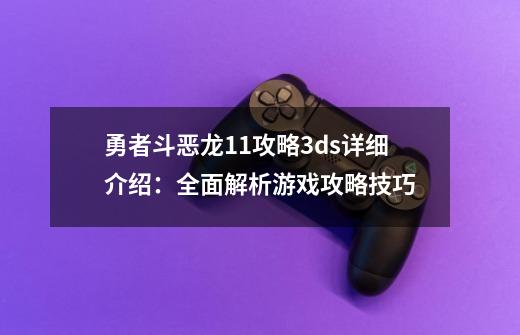 勇者斗恶龙11攻略3ds详细介绍：全面解析游戏攻略技巧